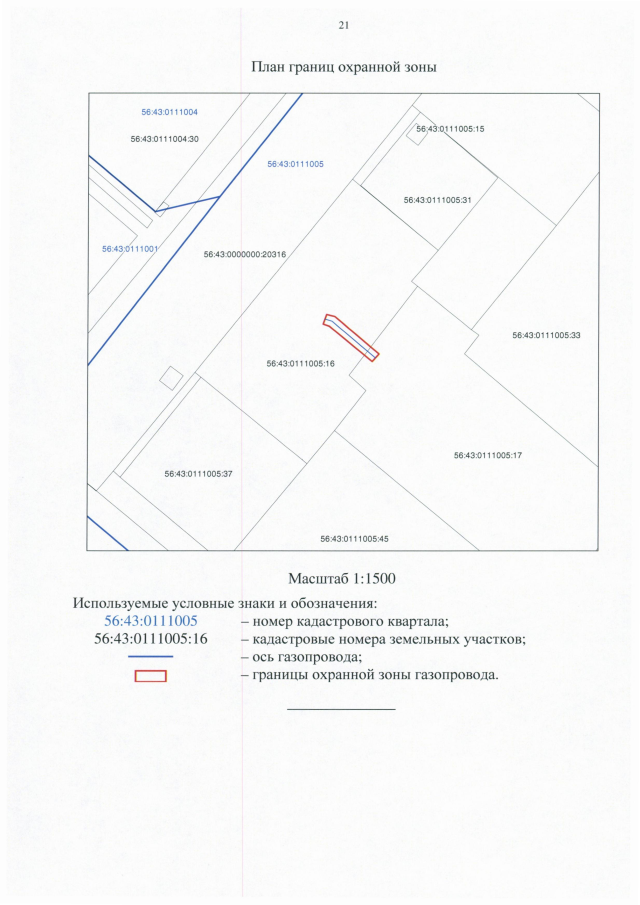 21

План границ охранной зоны

56:43:0111004

56:43:0111004:30

56:43:0111005:15

56:43:0111005

56:43:0111005:31

56:43:0111001

56:43:0000000:20316

56:43:0111005:33

56:43:0111005:16

56:43:0111005:17

56:43:0111005:37

56:43:0111005:45

Масштаб 1:1500

Используемые условные знаки и обозначения:

56:43:0111005 – номер кадастрового квартала;

56:43:0111005:16 – кадастровые номера земельных участков;

– ось газопровода;

– границы охранной зоны газопровода.